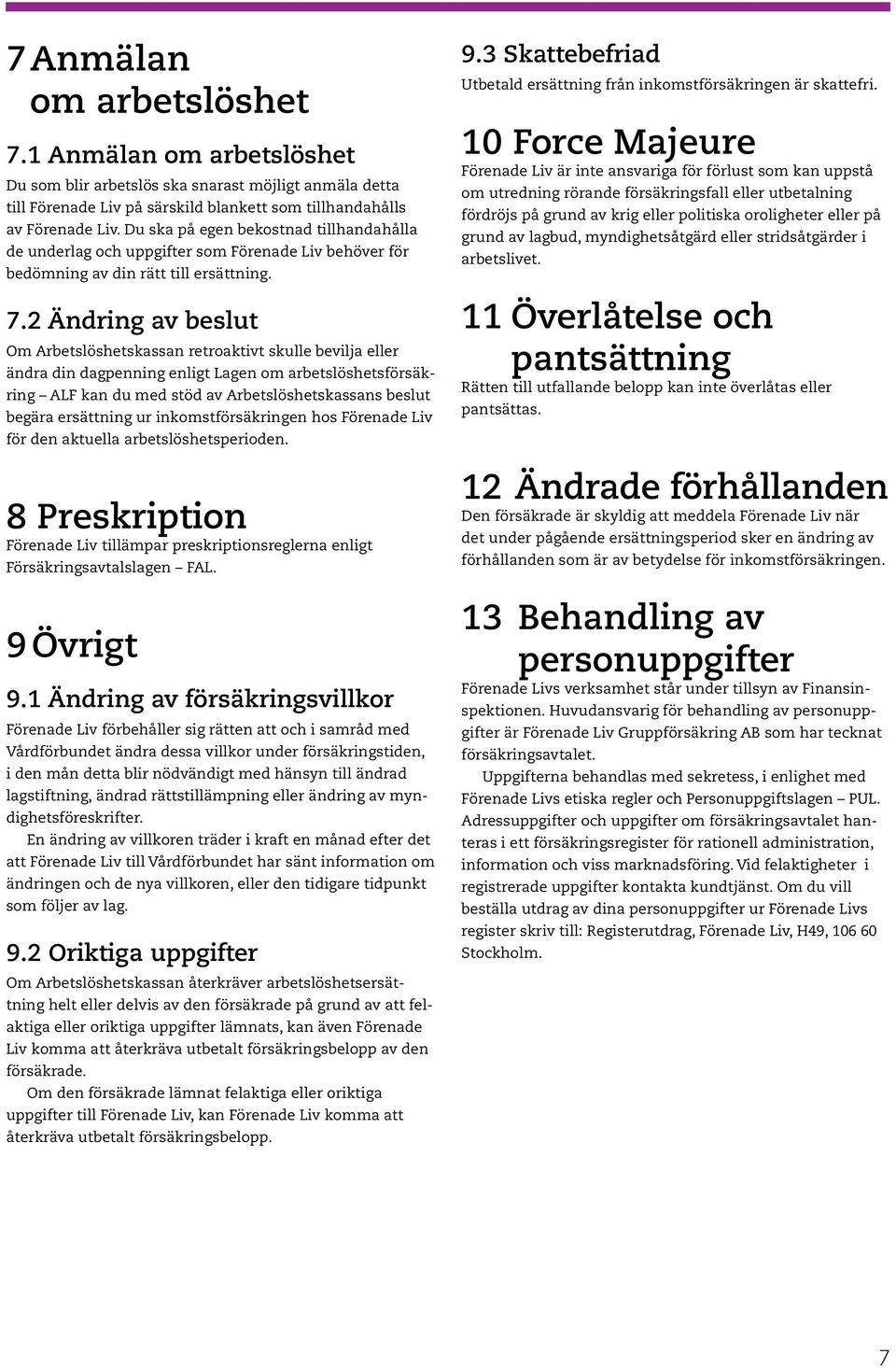 7 Anmälan om arbetslöshet

7.1 Anmälan om arbetslöshet
Du som blir arbetslös ska snarast möjligt anmäla detta till Förenade Liv på särskild blankett som tillhandahålls av Förenade Liv. Du ska på egen bekostnad tillhandahålla de underlag och uppgifter som Förenade Liv behöver för bedömning av din rätt till ersättning.

7.2 Ändring av beslut
Om Arbetslöshetskassan retroaktivt skulle bevilja eller ändra din dagpenning enligt Lagen om arbetslöshetsförsäkring – ALF kan du med stöd av Arbetslöshetskassans beslut begära ersättning ur inkomstförsäkringen hos Förenade Liv för den aktuella arbetslöshetsperioden.

8 Preskription
Förenade Liv tillämpar preskriptionsreglerna enligt Försäkringsavtalslagen – FAL.

9 Övrigt

9.1 Ändring av försäkringsvillkor
Förenade Liv förbehåller sig rätten att och i samråd med Vårdförbundet ändra dessa villkor under försäkringstiden, i den mån detta blir nödvändigt med hänsyn till ändrad lagstiftning, ändrad rättstillämpning eller ändring av myndighetsföreskrifter.
En ändring av villkoren träder i kraft en månad efter det att Förenade Liv till Vårdförbundet har sänt information om ändringen och de nya villkoren, eller den tidigare tidpunkt som följer av lag.

9.2 Oriktiga uppgifter
Om Arbetslöshetskassan återkräver arbetslöshetsersättning helt eller delvis av den försäkrade på grund av att felaktiga eller oriktiga uppgifter lämnats, kan även Förenade Liv komma att återkräva utbetalt försäkringsbelopp av den försäkrade.
Om den försäkrade lämnat felaktiga eller oriktiga uppgifter till Förenade Liv, kan Förenade Liv komma att återkräva utbetalt försäkringsbelopp.

9.3 Skattebefriad
Utbetald ersättning från inkomstförsäkringen är skattefri.

10 Force Majeure
Förenade Liv är inte ansvariga för förlust som kan uppstå om utredning rörande försäkringsfall eller utbetalning fördröjs på grund av krig eller politiska oroligheter eller på grund av lagbud, myndighetsåtgärd eller stridsåtgärder i arbetslivet.

11 Överlåtelse och pantsättning
Rätten till utfallande belopp kan inte överlåtas eller pantsättas.

12 Ändrade förhållanden
Den försäkrade är skyldig att meddela Förenade Liv när det under pågående ersättningsperiod sker en ändring av förhållanden som är av betydelse för inkomstförsäkringen.

13 Behandling av personuppgifter
Förenade Livs verksamhet står under tillsyn av Finansinspektionen. Huvudansvarig för behandling av personuppgifter är Förenade Liv Gruppförsäkring AB som har tecknat försäkringsavtalet.
Uppgifterna behandlas med sekretess, i enlighet med Förenade Livs etiska regler och Personuppgiftslagen – PUL. Adressuppgifter och uppgifter om försäkringsavtalet hanteras i ett försäkringsregister för rationell administration, information och viss marknadsföring. Vid felaktigheter i registrerade uppgifter kontakta kundtjänst. Om du vill beställa utdrag av dina personuppgifter ur Förenade Livs register skriv till: Registerutdrag, Förenade Liv, H49, 106 60 Stockholm.

7